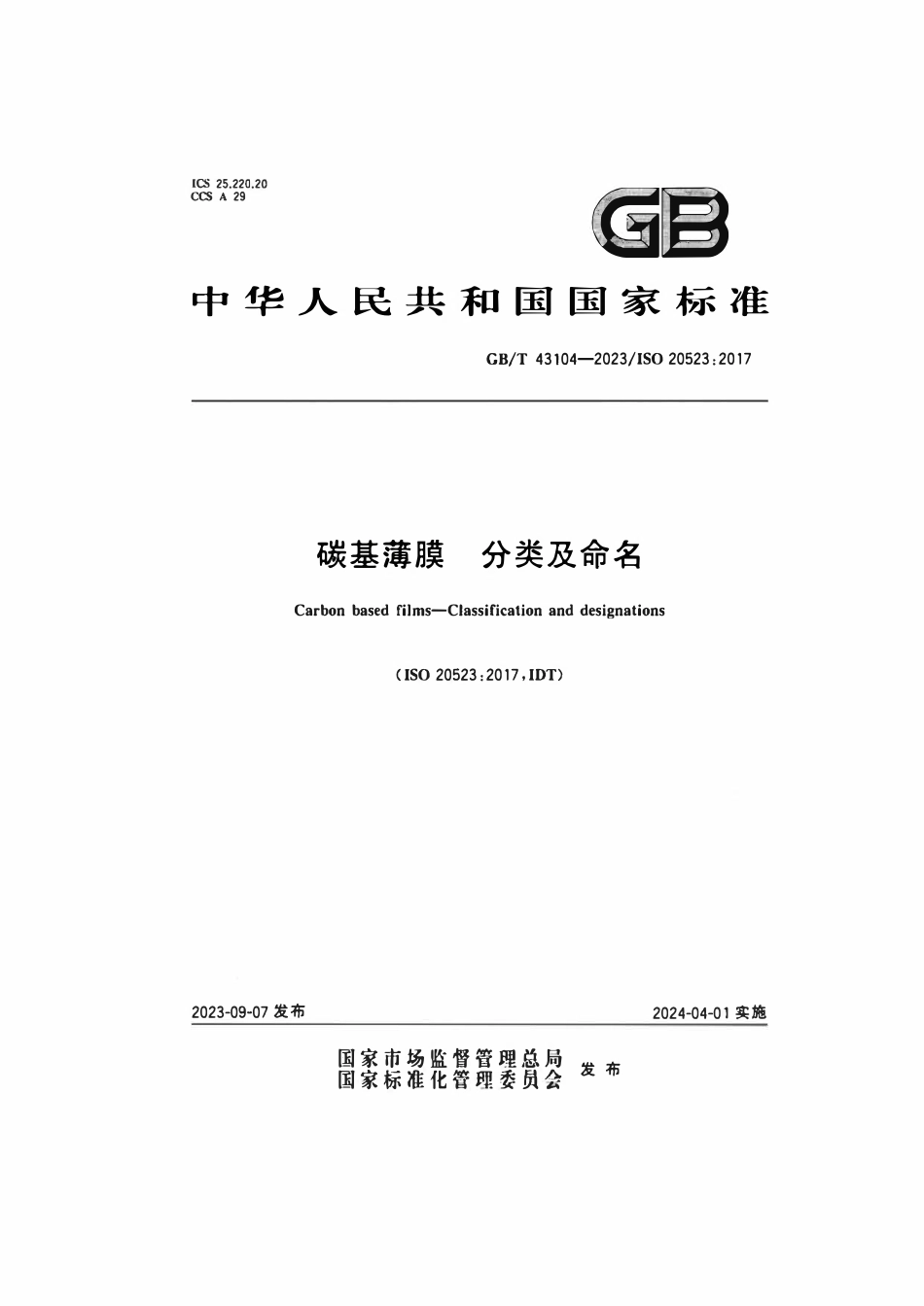 ICS 25.220.20
CCS A 29

GB

中华人民共和国国家标准

GB/T 43104—2023/ISO 20523:2017

碳基薄膜　分类及命名

Carbon based films—Classification and designations

(ISO 20523:2017,IDT)

2023-09-07 发布

2024-04-01 实施

国家市场监督管理总局
国家标准化管理委员会
发布